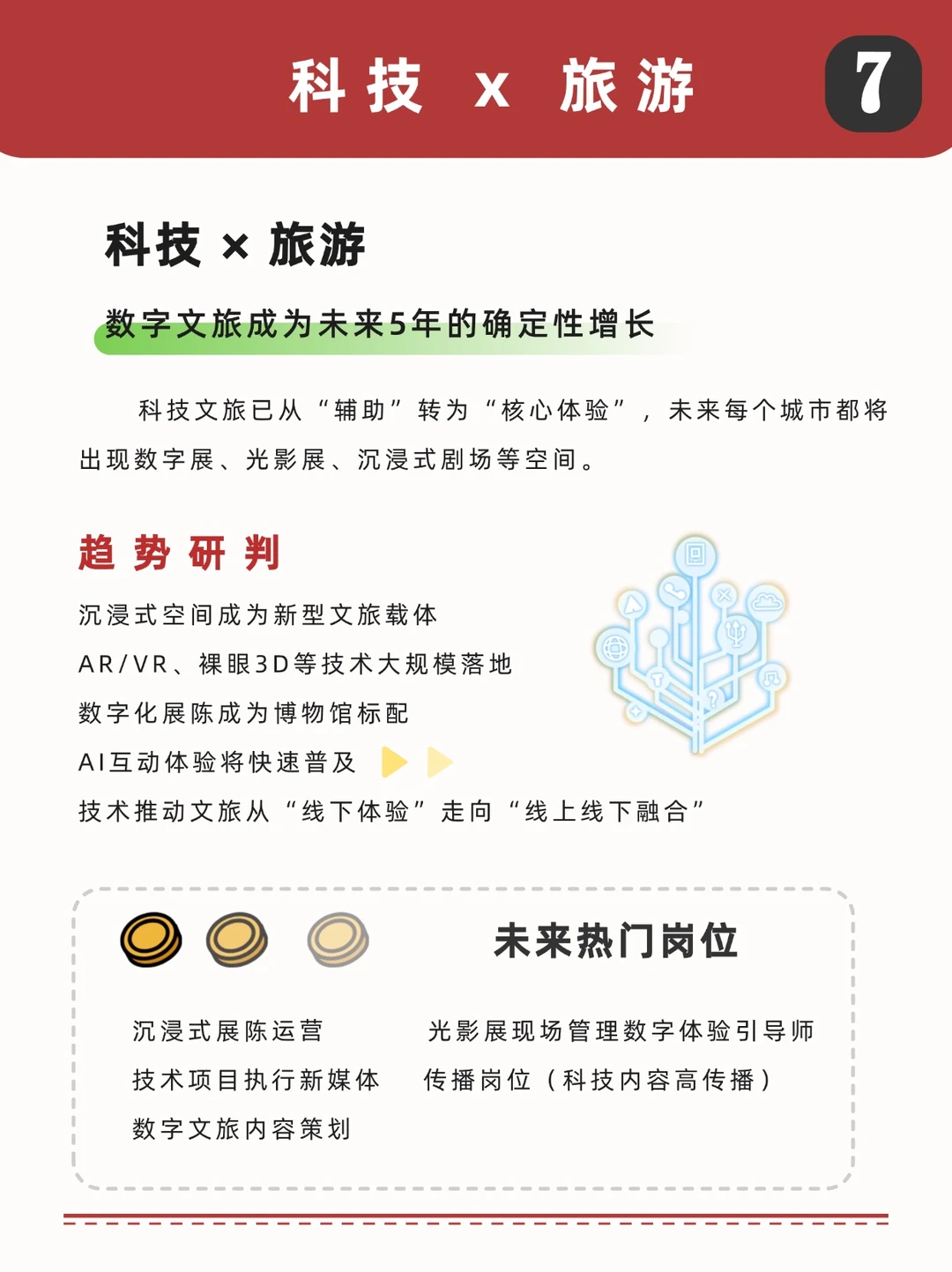 科技 x 旅游

7

科技 × 旅游

数字文旅成为未来5年的确定性增长

科技文旅已从“辅助”转为“核心体验”，未来每个城市都将出现数字展、光影展、沉浸式剧场等空间。

趋势研判

沉浸式空间成为新型文旅载体

AR/VR、裸眼3D等技术大规模落地

数字化展陈成为博物馆标配

AI互动体验将快速普及

技术推动文旅从“线下体验”走向“线上线下融合”

未来热门岗位

沉浸式展陈运营

技术项目执行新媒体

数字文旅内容策划

光影展现场管理数字体验引导师

传播岗位（科技内容高传播）